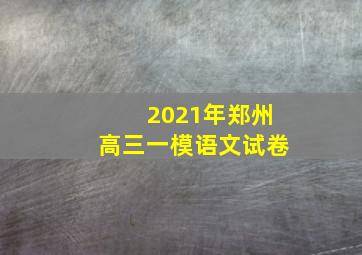 2021年郑州
高三一模语文试卷